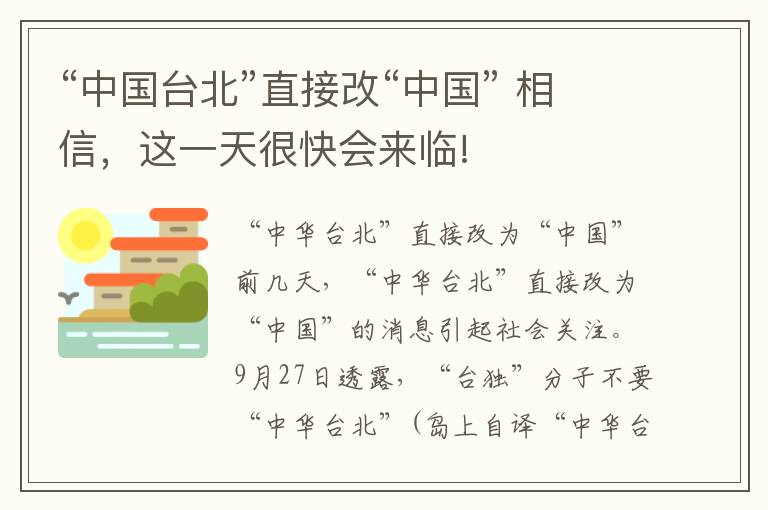 “中国台北”直接改“中国” 相信，这一天很快会来临!

“中华台北”直接改为“中国”前几天，“中华台北”直接改为“中国”的消息引起社会关注。9月27日透露，“台独”分子不要“中华台北”（岛上自译“中华台